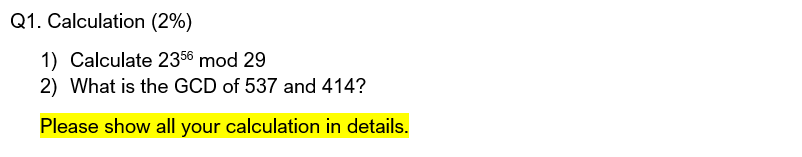 Q1. Calculation (2%)

1) Calculate $23^{56}$ mod 29
2) What is the GCD of 537 and 414?

Please show all your calculation in details.